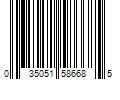 0 35051 58668 5